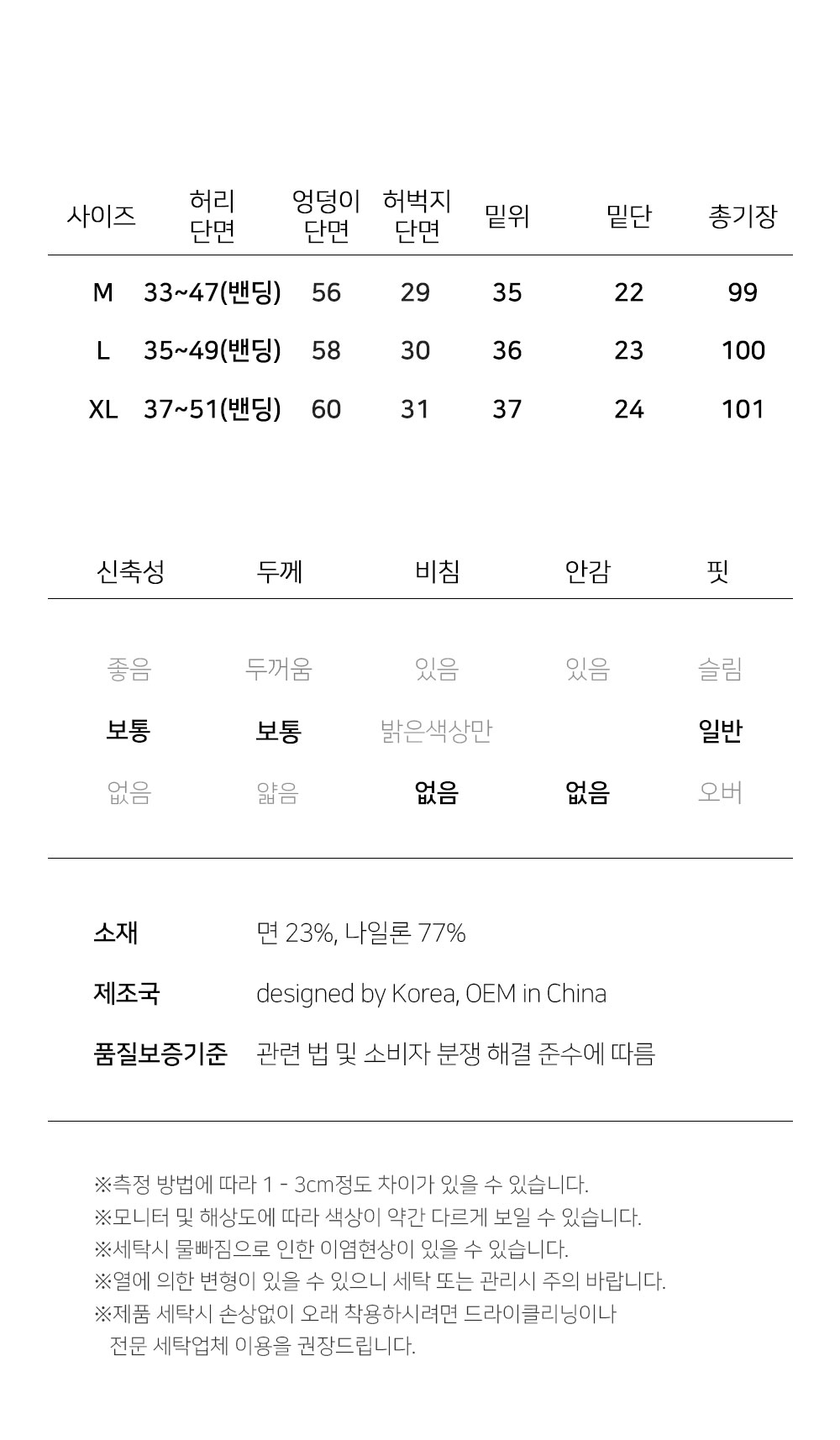 | 사이즈 | 허리 단면 | 엉덩이 단면 | 허벅지 단면 | 밑위 | 밑단 | 총기장 |
|---|---|---|---|---|---|---|
| M | 33~47(밴딩) | 56 | 29 | 35 | 22 | 99 |
| L | 35~49(밴딩) | 58 | 30 | 36 | 23 | 100 |
| XL | 37~51(밴딩) | 60 | 31 | 37 | 24 | 101 |

| 신축성 | 두께 | 비침 | 안감 | 핏 |
|---|---|---|---|---|
| 좋음 | 두꺼움 | 있음 | 있음 | 슬림 |
| 보통 | 보통 | 밝은색상만 | | 일반 |
| 없음 | 얇음 | 없음 | 없음 | 오버 |

소재 면 23%, 나일론 77%

제조국 designed by Korea, OEM in China

품질보증기준 관련 법 및 소비자 분쟁 해결 준수에 따름

※측정 방법에 따라 1 - 3cm정도 차이가 있을 수 있습니다.
※모니터 및 해상도에 따라 색상이 약간 다르게 보일 수 있습니다.
※세탁시 물빠짐으로 인한 이염현상이 있을 수 있습니다.
※열에 의한 변형이 있을 수 있으니 세탁 또는 관리시 주의 바랍니다.
※제품 세탁시 손상없이 오래 착용하시려면 드라이클리닝이나 전문 세탁업체 이용을 권장드립니다.